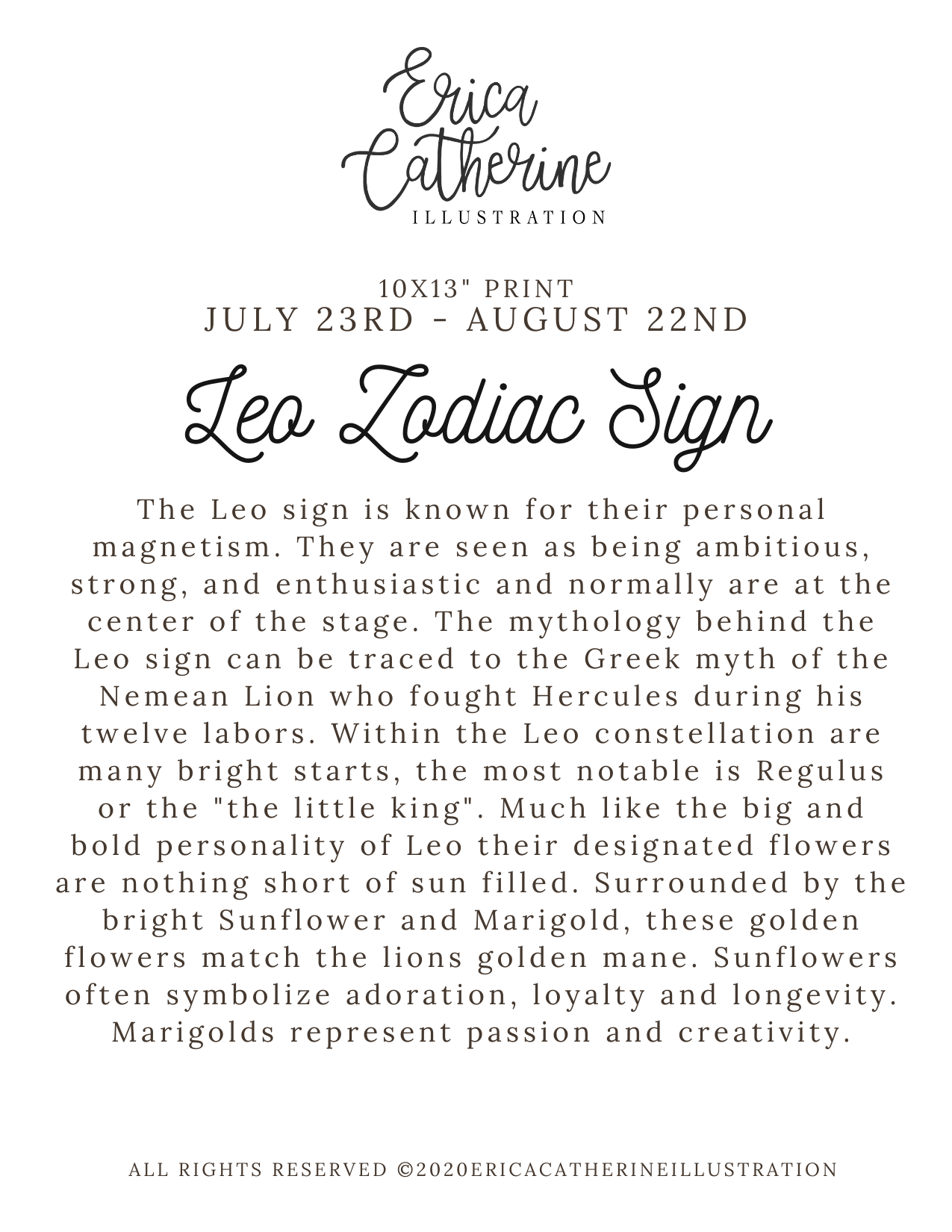 Erica Catherine
ILLUSTRATION

10X13" PRINT
JULY 23RD - AUGUST 22ND

Leo Zodiac Sign

The Leo sign is known for their personal magnetism. They are seen as being ambitious, strong, and enthusiastic and normally are at the center of the stage. The mythology behind the Leo sign can be traced to the Greek myth of the Nemean Lion who fought Hercules during his twelve labors. Within the Leo constellation are many bright starts, the most notable is Regulus or the "the little king". Much like the big and bold personality of Leo their designated flowers are nothing short of sun filled. Surrounded by the bright Sunflower and Marigold, these golden flowers match the lions golden mane. Sunflowers often symbolize adoration, loyalty and longevity. Marigolds represent passion and creativity.

ALL RIGHTS RESERVED ©2020ERICACATHERINEILLUSTRATION